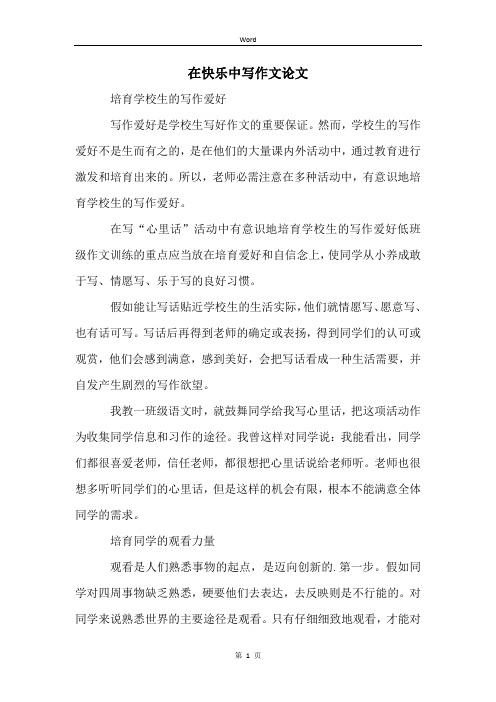 Word

在快乐中写作文论文

培育学校生的写作爱好

写作爱好是学校生写好作文的重要保证。然而，学校生的写作爱好不是生而有之的，是在他们的大量课内外活动中，通过教育进行激发和培育出来的。所以，老师必需注意在多种活动中，有意识地培育学校生的写作爱好。

在写“心里话”活动中有意识地培育学校生的写作爱好低班级作文训练的重点应当放在培育爱好和自信念上，使同学从小养成敢于写、情愿写、乐于写的良好习惯。

假如能让写话贴近学校生的生活实际，他们就情愿写、愿意写、也有话可写。写话后再得到老师的确定或表扬，得到同学们的认可或观赏，他们会感到满意，感到美好，会把写话看成一种生活需要，并自发产生剧烈的写作欲望。

我教一班级语文时，就鼓舞同学给我写心里话，把这项活动作为收集同学信息和习作的途径。我曾这样对同学说：我能看出，同学们都很喜爱老师，信任老师，都很想把心里话说给老师听。老师也很想多听听同学们的心里话，但是这样的机会有限，根本不能满意全体同学的需求。

培育同学的观看力量

观看是人们熟悉事物的起点，是迈向创新的.第一步。假如同学对四周事物缺乏熟悉，硬要他们去表达，去反映则是不行能的。对同学来说熟悉世界的主要途径是观看。只有仔细细致地观看，才能对

第 1 页